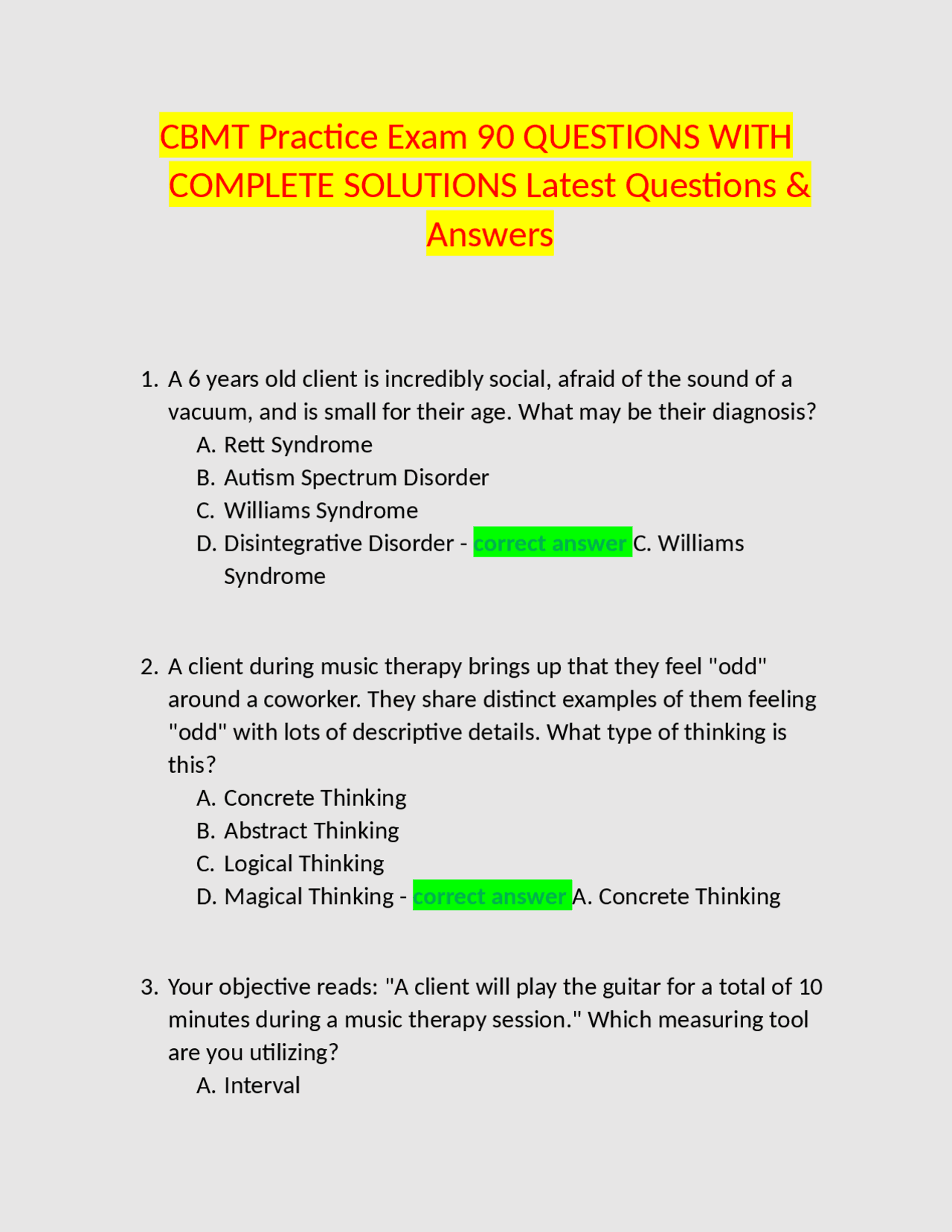 CBMT Practice Exam 90 QUESTIONS WITH COMPLETE SOLUTIONS Latest Questions & Answers

1. A 6 years old client is incredibly social, afraid of the sound of a vacuum, and is small for their age. What may be their diagnosis?
A. Rett Syndrome
B. Autism Spectrum Disorder
C. Williams Syndrome
D. Disintegrative Disorder - correct answer C. Williams Syndrome

2. A client during music therapy brings up that they feel "odd" around a coworker. They share distinct examples of them feeling "odd" with lots of descriptive details. What type of thinking is this?
A. Concrete Thinking
B. Abstract Thinking
C. Logical Thinking
D. Magical Thinking - correct answer A. Concrete Thinking

3. Your objective reads: "A client will play the guitar for a total of 10 minutes during a music therapy session." Which measuring tool are you utilizing?
A. Interval